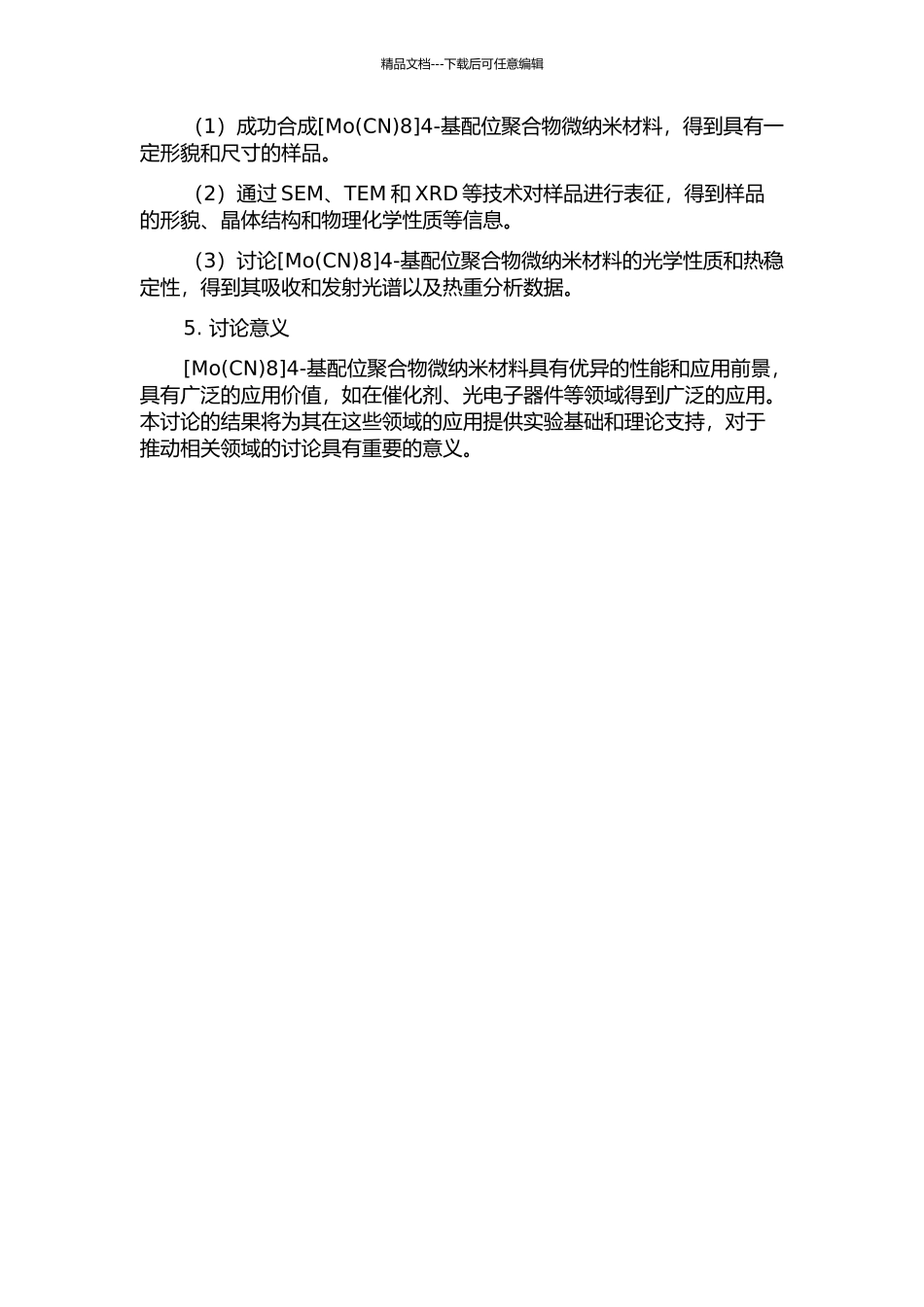 精品文档---下载后可任意编辑

（1）成功合成[Mo(CN)8]4-基配位聚合物微纳米材料，得到具有一定形貌和尺寸的样品。

（2）通过 SEM、TEM 和 XRD 等技术对样品进行表征，得到样品的形貌、晶体结构和物理化学性质等信息。

（3）讨论[Mo(CN)8]4-基配位聚合物微纳米材料的光学性质和热稳定性，得到其吸收和发射光谱以及热重分析数据。

5. 讨论意义

[Mo(CN)8]4-基配位聚合物微纳米材料具有优异的性能和应用前景，具有广泛的应用价值，如在催化剂、光电子器件等领域得到广泛的应用。本讨论的结果将为其在这些领域的应用提供实验基础和理论支持，对于推动相关领域的讨论具有重要的意义。